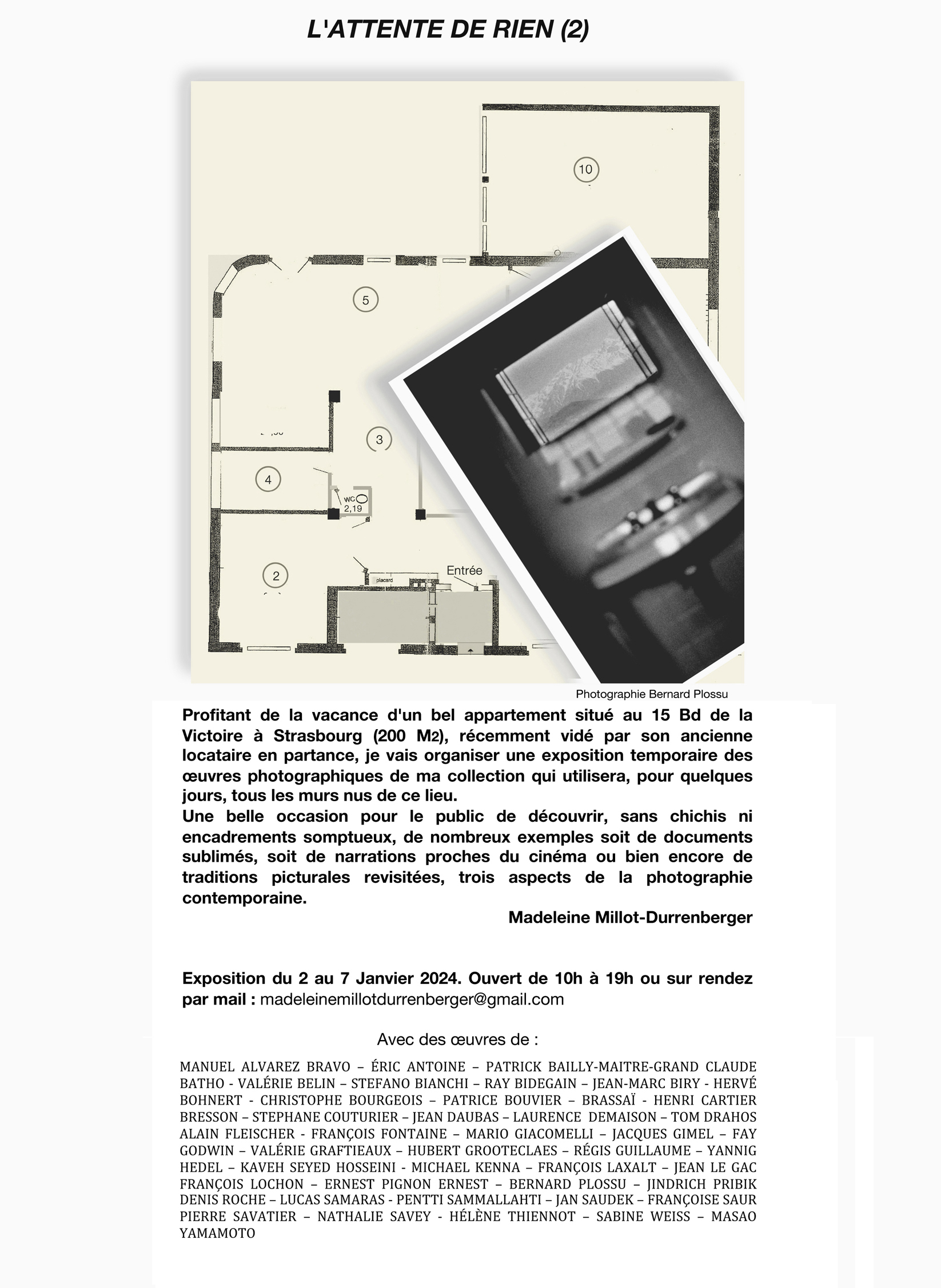 L'ATTENTE DE RIEN (2)

10

5

3

4

WC
2,19

2

placard

Entrée

Photographie Bernard Plossu

Profitant de la vacance d'un bel appartement situé au 15 Bd de la Victoire à Strasbourg (200 M2), récemment vidé par son ancienne locataire en partance, je vais organiser une exposition temporaire des œuvres photographiques de ma collection qui utilisera, pour quelques jours, tous les murs nus de ce lieu.
Une belle occasion pour le public de découvrir, sans chichis ni encadrements somptueux, de nombreux exemples soit de documents sublimés, soit de narrations proches du cinéma ou bien encore de traditions picturales revisitées, trois aspects de la photographie contemporaine.

Madeleine Millot-Durrenberger

Exposition du 2 au 7 Janvier 2024. Ouvert de 10h à 19h ou sur rendez par mail : madeleinemillotdurrenberger@gmail.com

Avec des œuvres de :

MANUEL ALVAREZ BRAVO – ÉRIC ANTOINE – PATRICK BAILLY-MAITRE-GRAND CLAUDE BATHO - VALÉRIE BELIN – STEFANO BIANCHI – RAY BIDEGAIN – JEAN-MARC BIRY - HERVÉ BOHNERT - CHRISTOPHE BOURGEOIS – PATRICE BOUVIER – BRASSAÏ - HENRI CARTIER BRESSON – STEPHANE COUTURIER – JEAN DAUBAS – LAURENCE DEMAISON – TOM DRAHOS ALAIN FLEISCHER - FRANÇOIS FONTAINE – MARIO GIACOMELLI – JACQUES GIMEL – FAY GODWIN – VALÉRIE GRAFTIEAUX – HUBERT GROOTECLAES – RÉGIS GUILLAUME – YANNIG HEDEL – KAVEH SEYED HOSSEINI - MICHAEL KENNA – FRANÇOIS LAXALT – JEAN LE GAC FRANÇOIS LOCHON – ERNEST PIGNON ERNEST – BERNARD PLOSSU – JINDRICH PRIBIK DENIS ROCHE – LUCAS SAMARAS - PENTTI SAMMALLAHTI – JAN SAUDEK – FRANÇOISE SAUR PIERRE SAVATIER – NATHALIE SAVEY - HÉLÈNE THIENNOT – SABINE WEISS – MASAO YAMAMOTO